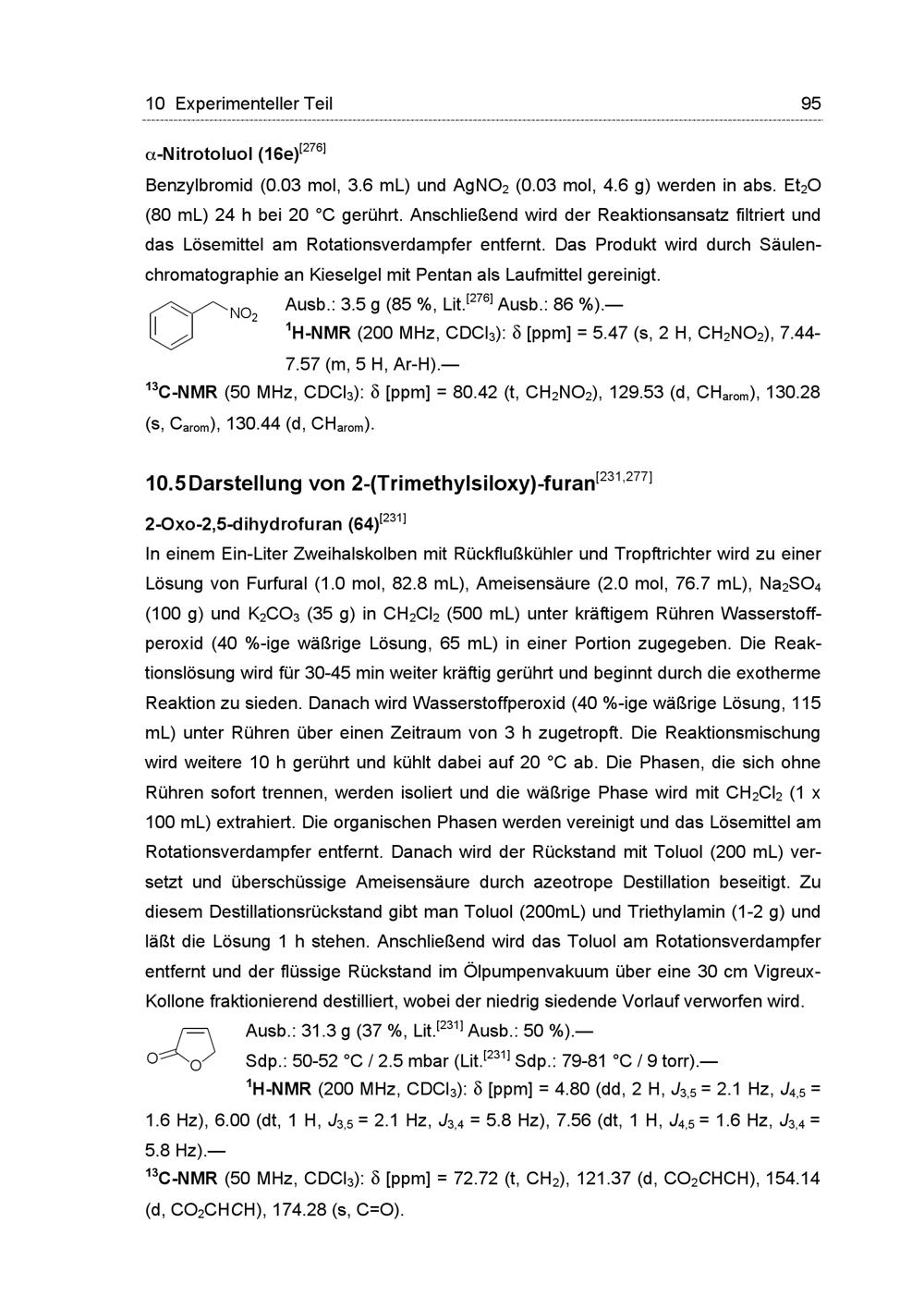 10 Experimenteller Teil 95

$\alpha$-Nitrotoluol (16e)$^{[276]}$

Benzylbromid (0.03 mol, 3.6 mL) und $AgNO_2$ (0.03 mol, 4.6 g) werden in abs. $Et_2O$ (80 mL) 24 h bei 20 °C gerührt. Anschließend wird der Reaktionsansatz filtriert und das Lösemittel am Rotationsverdampfer entfernt. Das Produkt wird durch Säulenchromatographie an Kieselgel mit Pentan als Laufmittel gereinigt.

$NO_2$

Ausb.: 3.5 g (85 %, Lit.$^{[276]}$ Ausb.: 86 %).—
$^1$H-NMR (200 MHz, $CDCl_3$): $\delta$ [ppm] = 5.47 (s, 2 H, $CH_2NO_2$), 7.44-7.57 (m, 5 H, Ar-H).—
$^{13}$C-NMR (50 MHz, $CDCl_3$): $\delta$ [ppm] = 80.42 (t, $CH_2NO_2$), 129.53 (d, $CH_{arom}$), 130.28 (s, $C_{arom}$), 130.44 (d, $CH_{arom}$).

10.5 Darstellung von 2-(Trimethylsiloxy)-furan$^{[231,277]}$

2-Oxo-2,5-dihydrofuran (64)$^{[231]}$

In einem Ein-Liter Zweihalskolben mit Rückflußkühler und Tropftrichter wird zu einer Lösung von Furfural (1.0 mol, 82.8 mL), Ameisensäure (2.0 mol, 76.7 mL), $Na_2SO_4$ (100 g) und $K_2CO_3$ (35 g) in $CH_2Cl_2$ (500 mL) unter kräftigem Rühren Wasserstoffperoxid (40 %-ige wäßrige Lösung, 65 mL) in einer Portion zugegeben. Die Reaktionslösung wird für 30-45 min weiter kräftig gerührt und beginnt durch die exotherme Reaktion zu sieden. Danach wird Wasserstoffperoxid (40 %-ige wäßrige Lösung, 115 mL) unter Rühren über einen Zeitraum von 3 h zugetropft. Die Reaktionsmischung wird weitere 10 h gerührt und kühlt dabei auf 20 °C ab. Die Phasen, die sich ohne Rühren sofort trennen, werden isoliert und die wäßrige Phase wird mit $CH_2Cl_2$ (1 x 100 mL) extrahiert. Die organischen Phasen werden vereinigt und das Lösemittel am Rotationsverdampfer entfernt. Danach wird der Rückstand mit Toluol (200 mL) versetzt und überschüssige Ameisensäure durch azeotrope Destillation beseitigt. Zu diesem Destillationsrückstand gibt man Toluol (200mL) und Triethylamin (1-2 g) und läßt die Lösung 1 h stehen. Anschließend wird das Toluol am Rotationsverdampfer entfernt und der flüssige Rückstand im Ölpumpenvakuum über eine 30 cm Vigreux-Kollone fraktionierend destilliert, wobei der niedrig siedende Vorlauf verworfen wird.

O O

Ausb.: 31.3 g (37 %, Lit.$^{[231]}$ Ausb.: 50 %).—
Sdp.: 50-52 °C / 2.5 mbar (Lit.$^{[231]}$ Sdp.: 79-81 °C / 9 torr).—
$^1$H-NMR (200 MHz, $CDCl_3$): $\delta$ [ppm] = 4.80 (dd, 2 H, $J_{3,5}$ = 2.1 Hz, $J_{4,5}$ = 1.6 Hz), 6.00 (dt, 1 H, $J_{3,5}$ = 2.1 Hz, $J_{3,4}$ = 5.8 Hz), 7.56 (dt, 1 H, $J_{4,5}$ = 1.6 Hz, $J_{3,4}$ = 5.8 Hz).—
$^{13}$C-NMR (50 MHz, $CDCl_3$): $\delta$ [ppm] = 72.72 (t, $CH_2$), 121.37 (d, $CO_2CHCH$), 154.14 (d, $CO_2CHCH$), 174.28 (s, C=O).